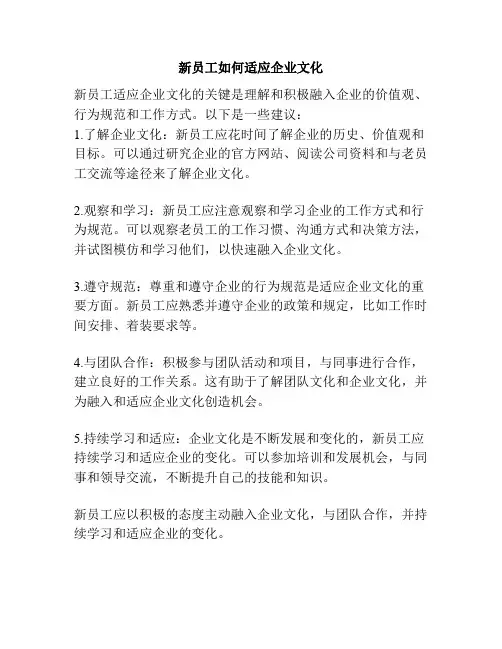 新员工如何适应企业文化

新员工适应企业文化的关键是理解和积极融入企业的价值观、行为规范和工作方式。以下是一些建议：
1.了解企业文化：新员工应花时间了解企业的历史、价值观和目标。可以通过研究企业的官方网站、阅读公司资料和与老员工交流等途径来了解企业文化。

2.观察和学习：新员工应注意观察和学习企业的工作方式和行为规范。可以观察老员工的工作习惯、沟通方式和决策方法，并试图模仿和学习他们，以快速融入企业文化。

3.遵守规范：尊重和遵守企业的行为规范是适应企业文化的重要方面。新员工应熟悉并遵守企业的政策和规定，比如工作时间安排、着装要求等。

4.与团队合作：积极参与团队活动和项目，与同事进行合作，建立良好的工作关系。这有助于了解团队文化和企业文化，并为融入和适应企业文化创造机会。

5.持续学习和适应：企业文化是不断发展和变化的，新员工应持续学习和适应企业的变化。可以参加培训和发展机会，与同事和领导交流，不断提升自己的技能和知识。

新员工应以积极的态度主动融入企业文化，与团队合作，并持续学习和适应企业的变化。